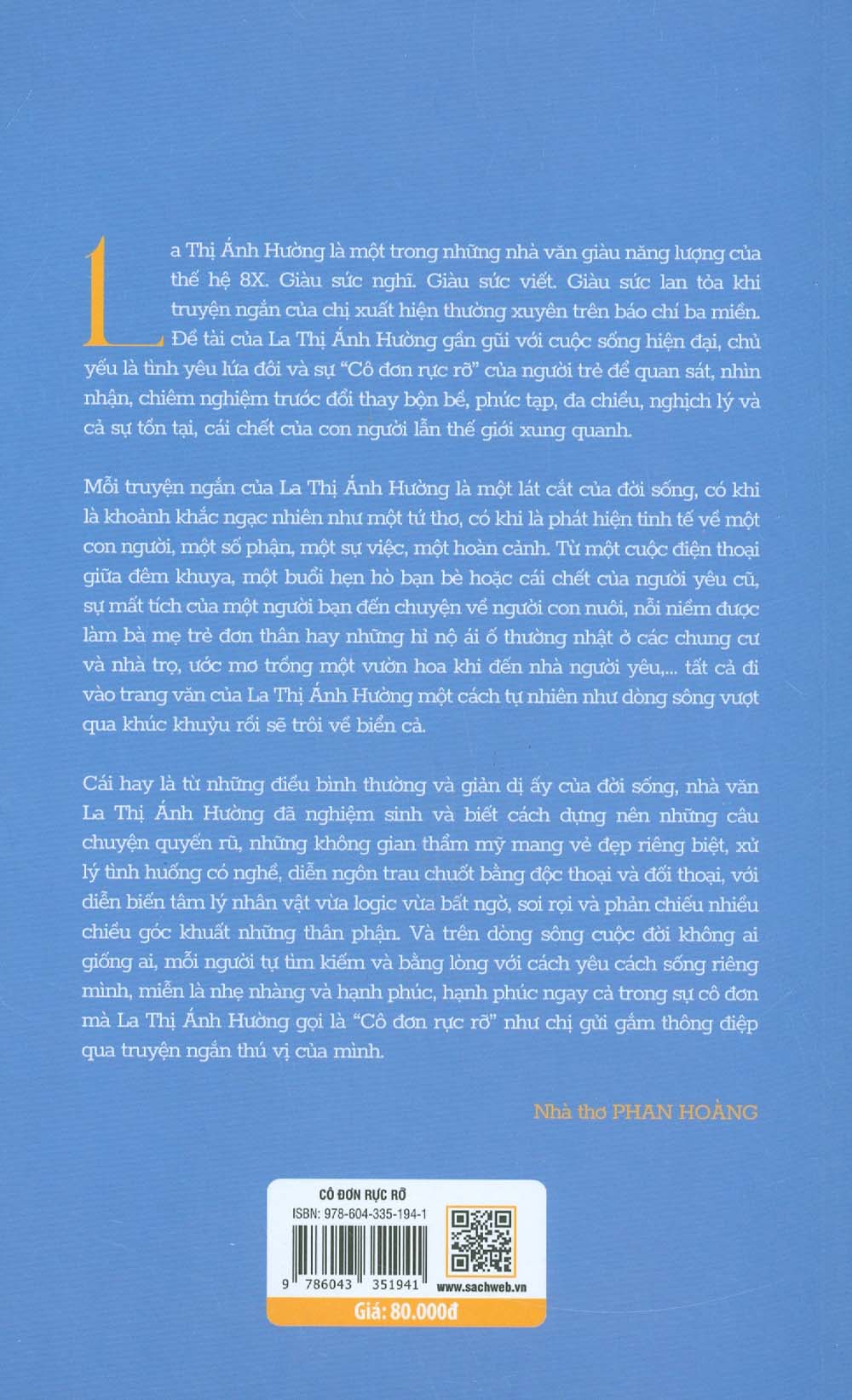 La Thị Ánh Hường là một trong những nhà văn giàu năng lượng của thế hệ 8X. Giàu sức nghĩ. Giàu sức viết. Giàu sức lan tỏa khi truyện ngắn của chị xuất hiện thường xuyên trên báo chí ba miền. Đề tài của La Thị Ánh Hường gần gũi với cuộc sống hiện đại, chủ yếu là tình yêu lứa đôi và sự "Cô đơn rực rỡ" của người trẻ để quan sát, nhìn nhận, chiêm nghiệm trước đổi thay bộn bề, phức tạp, đa chiều, nghịch lý và cả sự tồn tại, cái chết của con người lẫn thế giới xung quanh.

Mỗi truyện ngắn của La Thị Ánh Hường là một lát cắt của đời sống, có khi là khoảnh khắc ngạc nhiên như một tứ thơ, có khi là phát hiện tinh tế về một con người, một số phận, một sự việc, một hoàn cảnh. Từ một cuộc điện thoại giữa đêm khuya, một buổi hẹn hò bạn bè hoặc cái chết của người yêu cũ, sự mất tích của một người bạn đến chuyện về người con nuôi, nỗi niềm được làm bà mẹ trẻ đơn thân hay những hỉ nộ ái ố thường nhật ở các chung cư và nhà trọ, ước mơ trồng một vườn hoa khi đến nhà người yêu,... tất cả đi vào trang văn của La Thị Ánh Hường một cách tự nhiên như dòng sông vượt qua khúc khuỷu rồi sẽ trôi về biển cả.

Cái hay là từ những điều bình thường và giản dị ấy của đời sống, nhà văn La Thị Ánh Hường đã nghiệm sinh và biết cách dựng nên những câu chuyện quyến rũ, những không gian thẩm mỹ mang vẻ đẹp riêng biệt, xử lý tình huống có nghề, diễn ngôn trau chuốt bằng độc thoại và đối thoại, với diễn biến tâm lý nhân vật vừa logic vừa bất ngờ, soi rọi và phản chiếu nhiều chiều góc khuất những thân phận. Và trên dòng sông cuộc đời không ai giống ai, mỗi người tự tìm kiếm và bằng lòng với cách yêu cách sống riêng mình, miễn là nhẹ nhàng và hạnh phúc, hạnh phúc ngay cả trong sự cô đơn mà La Thị Ánh Hường gọi là "Cô đơn rực rỡ" như chị gửi gắm thông điệp qua truyện ngắn thú vị của mình.

Nhà thơ PHAN HOÀNG

CÔ ĐƠN RỰC RỠ
ISBN: 978-604-335-194-1
9 786043 351941
www.sachweb.vn
Giá: 80.000đ